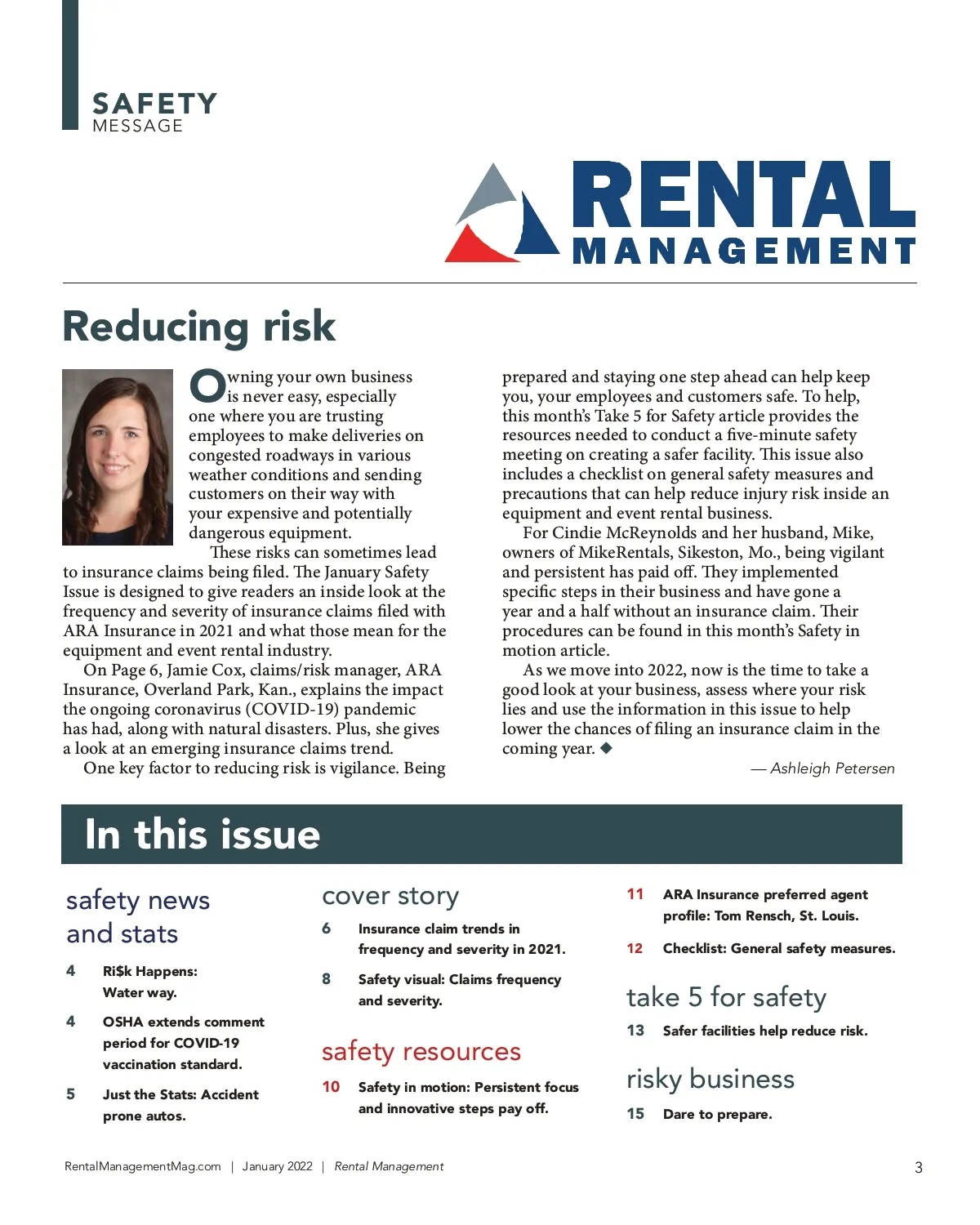 SAFETY
MESSAGE

RENTAL
MANAGEMENT

Reducing risk

Owning your own business is never easy, especially one where you are trusting employees to make deliveries on congested roadways in various weather conditions and sending customers on their way with your expensive and potentially dangerous equipment.

These risks can sometimes lead to insurance claims being filed. The January Safety Issue is designed to give readers an inside look at the frequency and severity of insurance claims filed with ARA Insurance in 2021 and what those mean for the equipment and event rental industry.

On Page 6, Jamie Cox, claims/risk manager, ARA Insurance, Overland Park, Kan., explains the impact the ongoing coronavirus (COVID-19) pandemic has had, along with natural disasters. Plus, she gives a look at an emerging insurance claims trend.

One key factor to reducing risk is vigilance. Being prepared and staying one step ahead can help keep you, your employees and customers safe. To help, this month's Take 5 for Safety article provides the resources needed to conduct a five-minute safety meeting on creating a safer facility. This issue also includes a checklist on general safety measures and precautions that can help reduce injury risk inside an equipment and event rental business.

For Cindie McReynolds and her husband, Mike, owners of MikeRentals, Sikeston, Mo., being vigilant and persistent has paid off. They implemented specific steps in their business and have gone a year and a half without an insurance claim. Their procedures can be found in this month's Safety in motion article.

As we move into 2022, now is the time to take a good look at your business, assess where your risk lies and use the information in this issue to help lower the chances of filing an insurance claim in the coming year. ◆

— Ashleigh Petersen

In this issue

safety news and stats

4 Ri$k Happens: Water way.

4 OSHA extends comment period for COVID-19 vaccination standard.

5 Just the Stats: Accident prone autos.

cover story

6 Insurance claim trends in frequency and severity in 2021.

8 Safety visual: Claims frequency and severity.

safety resources

10 Safety in motion: Persistent focus and innovative steps pay off.

11 ARA Insurance preferred agent profile: Tom Rensch, St. Louis.

12 Checklist: General safety measures.

take 5 for safety

13 Safer facilities help reduce risk.

risky business

15 Dare to prepare.

RentalManagementMag.com | January 2022 | Rental Management

3